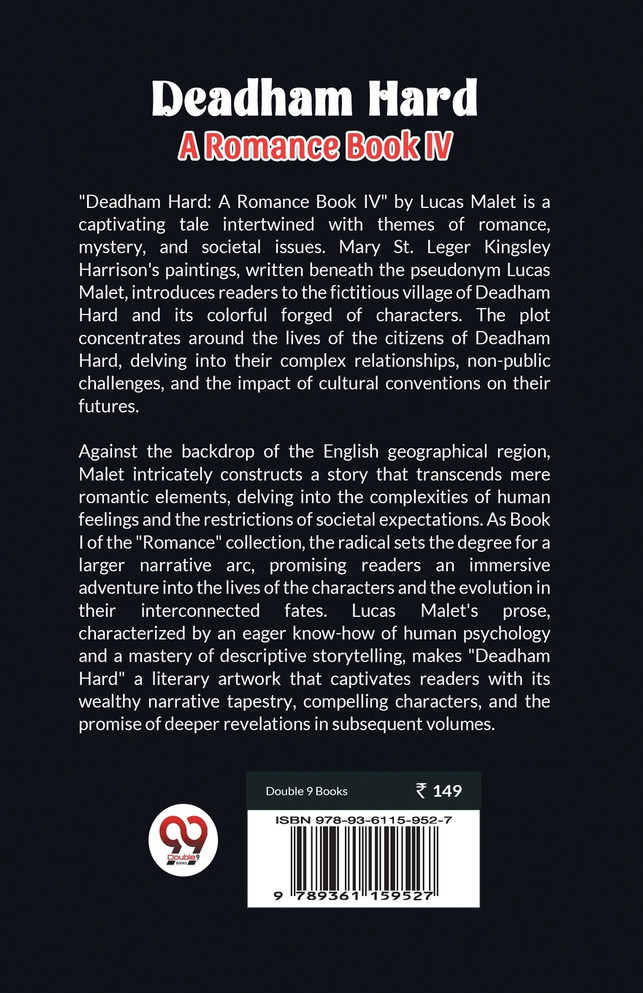 Deadham Hard
A Romance Book IV

"Deadham Hard: A Romance Book IV" by Lucas Malet is a captivating tale intertwined with themes of romance, mystery, and societal issues. Mary St. Leger Kingsley Harrison's paintings, written beneath the pseudonym Lucas Malet, introduces readers to the fictitious village of Deadham Hard and its colorful forged of characters. The plot concentrates around the lives of the citizens of Deadham Hard, delving into their complex relationships, non-public challenges, and the impact of cultural conventions on their futures.

Against the backdrop of the English geographical region, Malet intricately constructs a story that transcends mere romantic elements, delving into the complexities of human feelings and the restrictions of societal expectations. As Book I of the "Romance" collection, the radical sets the degree for a larger narrative arc, promising readers an immersive adventure into the lives of the characters and the evolution in their interconnected fates. Lucas Malet's prose, characterized by an eager know-how of human psychology and a mastery of descriptive storytelling, makes "Deadham Hard" a literary artwork that captivates readers with its wealthy narrative tapestry, compelling characters, and the promise of deeper revelations in subsequent volumes.

99 Double 9 Books

Double 9 Books ₹ 149
ISBN 978-93-6115-952-7
9 789361 159527